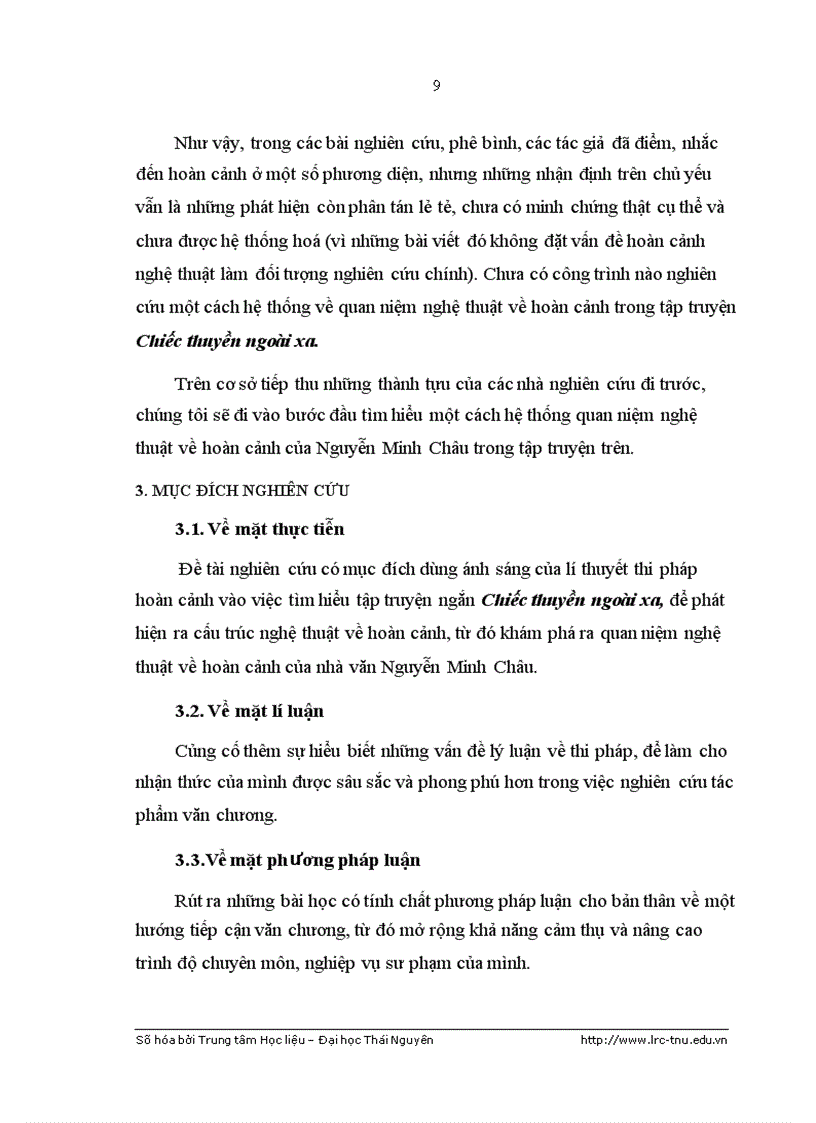 9

Như vậy, trong các bài nghiên cứu, phê bình, các tác giả đã điểm, nhắc đến hoàn cảnh ở một số phương diện, nhưng những nhận định trên chủ yếu vẫn là những phát hiện còn phân tán lẻ tẻ, chưa có minh chứng thật cụ thể và chưa được hệ thống hoá (vì những bài viết đó không đặt vấn đề hoàn cảnh nghệ thuật làm đối tượng nghiên cứu chính). Chưa có công trình nào nghiên cứu một cách hệ thống về quan niệm nghệ thuật về hoàn cảnh trong tập truyện Chiếc thuyền ngoài xa.

Trên cơ sở tiếp thu những thành tựu của các nhà nghiên cứu đi trước, chúng tôi sẽ đi vào bước đầu tìm hiểu một cách hệ thống quan niệm nghệ thuật về hoàn cảnh của Nguyễn Minh Châu trong tập truyện trên.

3. MỤC ĐÍCH NGHIÊN CỨU

3.1. Về mặt thực tiễn

Đề tài nghiên cứu có mục đích dùng ánh sáng của lí thuyết thi pháp hoàn cảnh vào việc tìm hiểu tập truyện ngắn Chiếc thuyền ngoài xa, để phát hiện ra cấu trúc nghệ thuật về hoàn cảnh, từ đó khám phá ra quan niệm nghệ thuật về hoàn cảnh của nhà văn Nguyễn Minh Châu.

3.2. Về mặt lí luận

Củng cố thêm sự hiểu biết những vấn đề lý luận về thi pháp, để làm cho nhận thức của mình được sâu sắc và phong phú hơn trong việc nghiên cứu tác phẩm văn chương.

3.3.Về mặt phương pháp luận

Rút ra những bài học có tính chất phương pháp luận cho bản thân về một hướng tiếp cận văn chương, từ đó mở rộng khả năng cảm thụ và nâng cao trình độ chuyên môn, nghiệp vụ sư phạm của mình.

Số hóa bởi Trung tâm Học liệu – Đại học Thái Nguyên http://www.lrc-tnu.edu.vn